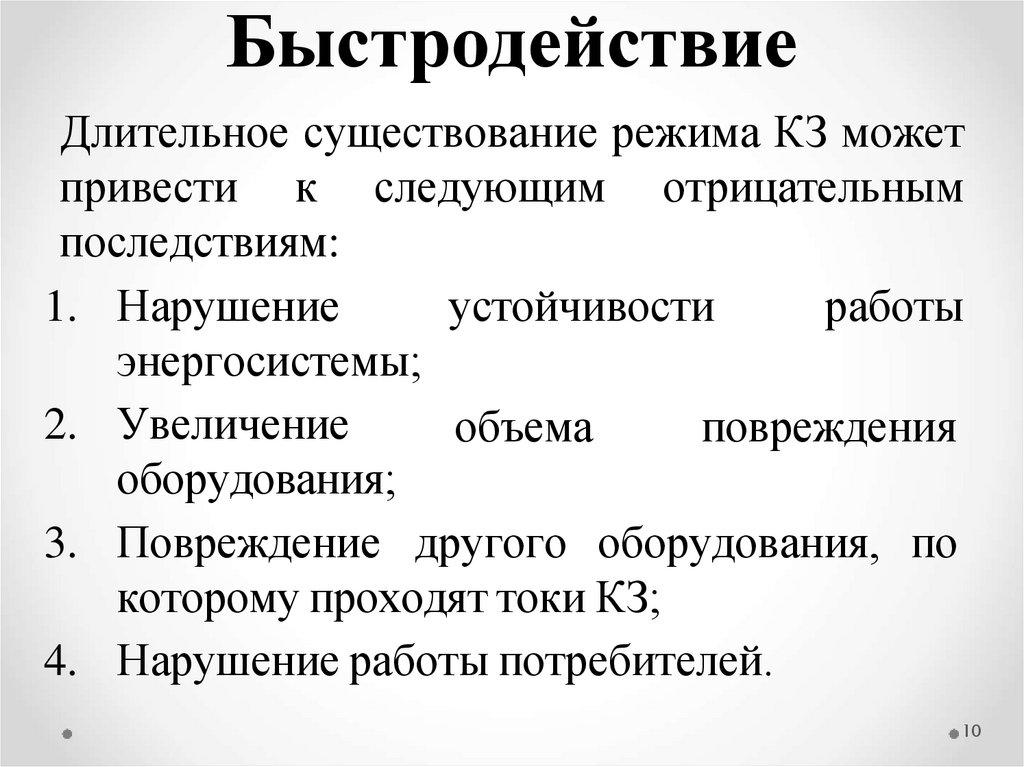 Быстродействие

Длительное существование режима КЗ может привести к следующим отрицательным последствиям:

1. Нарушение устойчивости работы энергосистемы;
2. Увеличение объема повреждения оборудования;
3. Повреждение другого оборудования, по которому проходят токи КЗ;
4. Нарушение работы потребителей.

10